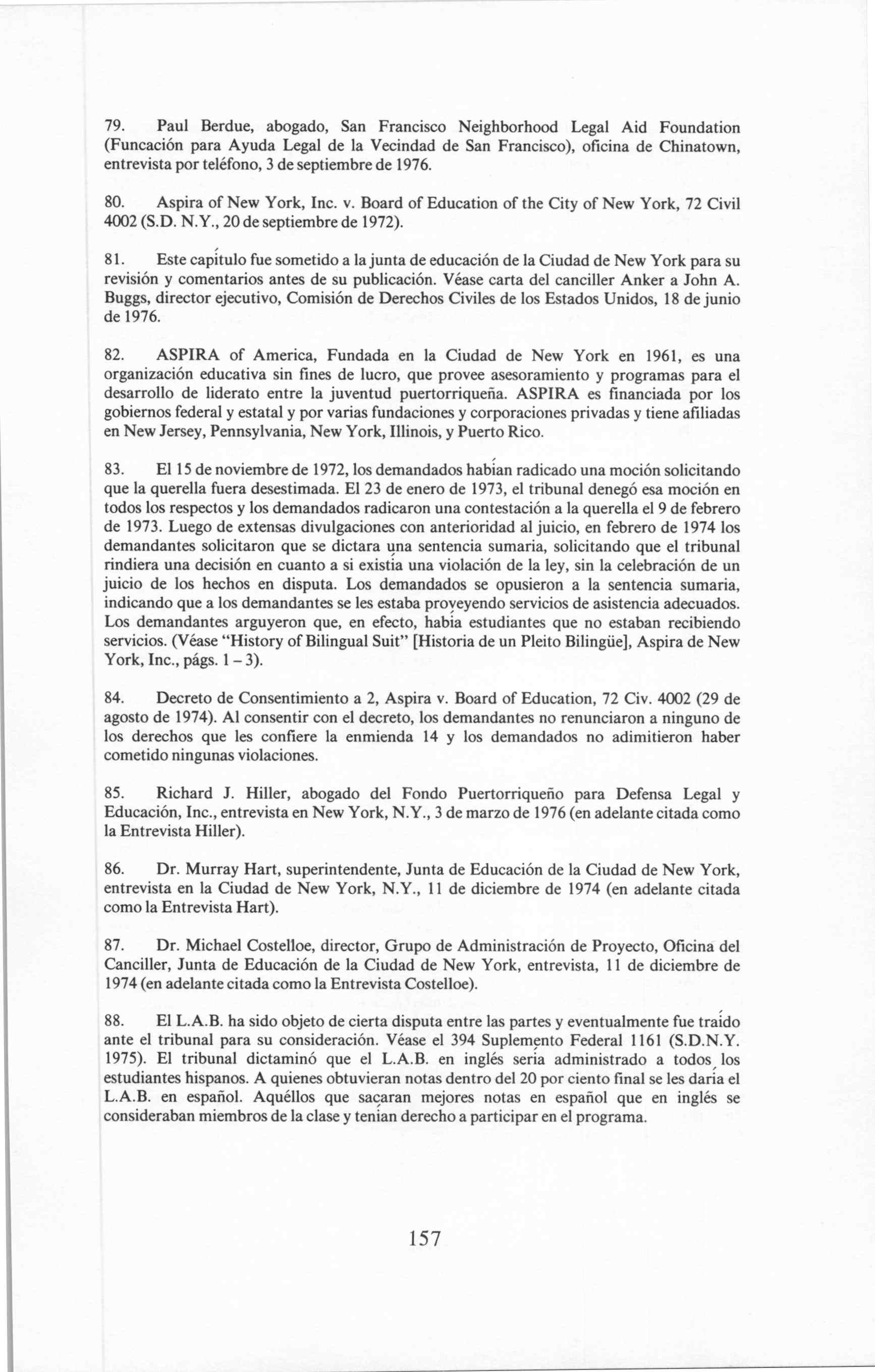 79. Paul Berdue, abogado, San Francisco Neighborhood Legal Aid Foundation (Funcación para Ayuda Legal de la Vecindad de San Francisco), oficina de Chinatown, entrevista por teléfono, 3 de septiembre de 1976.

80. Aspira of New York, Inc. v. Board of Education of the City of New York, 72 Civil 4002 (S.D. N.Y., 20 de septiembre de 1972).

81. Este capítulo fue sometido a la junta de educación de la Ciudad de New York para su revisión y comentarios antes de su publicación. Véase carta del canciller Anker a John A. Buggs, director ejecutivo, Comisión de Derechos Civiles de los Estados Unidos, 18 de junio de 1976.

82. ASPIRA of America, Fundada en la Ciudad de New York en 1961, es una organización educativa sin fines de lucro, que provee asesoramiento y programas para el desarrollo de liderato entre la juventud puertorriqueña. ASPIRA es financiada por los gobiernos federal y estatal y por varias fundaciones y corporaciones privadas y tiene afiliadas en New Jersey, Pennsylvania, New York, Illinois, y Puerto Rico.

83. El 15 de noviembre de 1972, los demandados habían radicado una moción solicitando que la querella fuera desestimada. El 23 de enero de 1973, el tribunal denegó esa moción en todos los respectos y los demandados radicaron una contestación a la querella el 9 de febrero de 1973. Luego de extensas divulgaciones con anterioridad al juicio, en febrero de 1974 los demandantes solicitaron que se dictara una sentencia sumaria, solicitando que el tribunal rindiera una decisión en cuanto a si existía una violación de la ley, sin la celebración de un juicio de los hechos en disputa. Los demandados se opusieron a la sentencia sumaria, indicando que a los demandantes se les estaba proveyendo servicios de asistencia adecuados. Los demandantes arguyeron que, en efecto, había estudiantes que no estaban recibiendo servicios. (Véase "History of Bilingual Suit" [Historia de un Pleito Bilingüe], Aspira de New York, Inc., págs. 1 – 3).

84. Decreto de Consentimiento a 2, Aspira v. Board of Education, 72 Civ. 4002 (29 de agosto de 1974). Al consentir con el decreto, los demandantes no renunciaron a ninguno de los derechos que les confiere la enmienda 14 y los demandados no adimitieron haber cometido ningunas violaciones.

85. Richard J. Hiller, abogado del Fondo Puertorriqueño para Defensa Legal y Educación, Inc., entrevista en New York, N.Y., 3 de marzo de 1976 (en adelante citada como la Entrevista Hiller).

86. Dr. Murray Hart, superintendente, Junta de Educación de la Ciudad de New York, entrevista en la Ciudad de New York, N.Y., 11 de diciembre de 1974 (en adelante citada como la Entrevista Hart).

87. Dr. Michael Costelloe, director, Grupo de Administración de Proyecto, Oficina del Canciller, Junta de Educación de la Ciudad de New York, entrevista, 11 de diciembre de 1974 (en adelante citada como la Entrevista Costelloe).

88. El L.A.B. ha sido objeto de cierta disputa entre las partes y eventualmente fue traído ante el tribunal para su consideración. Véase el 394 Suplemento Federal 1161 (S.D.N.Y. 1975). El tribunal dictaminó que el L.A.B. en inglés sería administrado a todos los estudiantes hispanos. A quienes obtuvieran notas dentro del 20 por ciento final se les daría el L.A.B. en español. Aquéllos que sacaran mejores notas en español que en inglés se consideraban miembros de la clase y tenían derecho a participar en el programa.

157